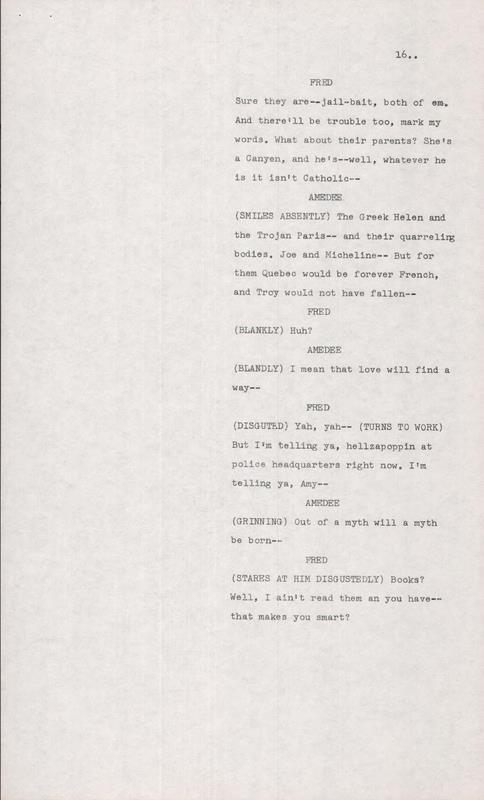 16..

FRED

Sure they are--jail-bait, both of em. And there'll be trouble too, mark my words. What about their parents? She's a Canyen, and he's--well, whatever he is it isn't Catholic--

AMEDEE

(SMILES ABSENTLY) The Greek Helen and the Trojan Paris-- and their quarreling bodies. Joe and Micheline-- But for them Quebec would be forever French, and Troy would not have fallen--

FRED

(BLANKLY) Huh?

AMEDEE

(BLANDLY) I mean that love will find a way--

FRED

(DISGUTED) Yah, yah-- (TURNS TO WORK) But I'm telling ya, hellzapoppin at police headquarters right now. I'm telling ya, Amy--

AMEDEE

(GRINNING) Out of a myth will a myth be born--

FRED

(STARES AT HIM DISGUSTEDLY) Books? Well, I ain't read them an you have-- that makes you smart?